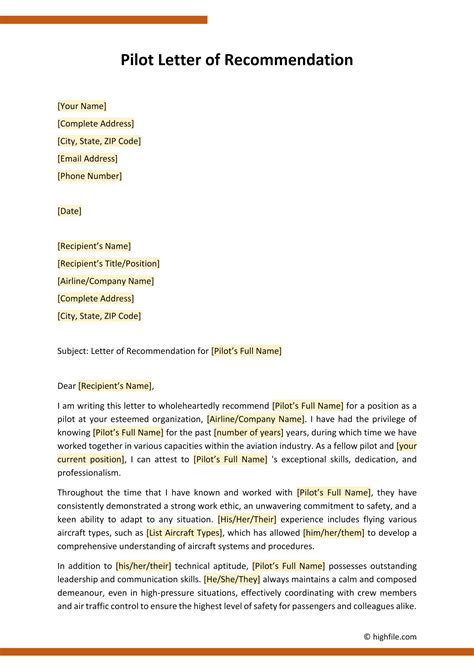 Pilot Letter of Recommendation

[Your Name]
[Complete Address]
[City, State, ZIP Code]
[Email Address]
[Phone Number]

[Date]

[Recipient's Name]
[Recipient's Title/Position]
[Airline/Company Name]
[Complete Address]
[City, State, ZIP Code]

Subject: Letter of Recommendation for [Pilot's Full Name]

Dear [Recipient's Name],

I am writing this letter to wholeheartedly recommend [Pilot's Full Name] for a position as a pilot at your esteemed organization, [Airline/Company Name]. I have had the privilege of knowing [Pilot's Full Name] for the past [number of years] years, during which time we have worked together in various capacities within the aviation industry. As a fellow pilot and [your current position], I can attest to [Pilot's Full Name] 's exceptional skills, dedication, and professionalism.

Throughout the time that I have known and worked with [Pilot's Full Name], they have consistently demonstrated a strong work ethic, an unwavering commitment to safety, and a keen ability to adapt to any situation. [His/Her/Their] experience includes flying various aircraft types, such as [List Aircraft Types], which has allowed [him/her/them] to develop a comprehensive understanding of aircraft systems and procedures.

In addition to [his/her/their] technical aptitude, [Pilot's Full Name] possesses outstanding leadership and communication skills. [He/She/They] always maintains a calm and composed demeanour, even in high-pressure situations, effectively coordinating with crew members and air traffic control to ensure the highest level of safety for passengers and colleagues alike.

© highfile.com